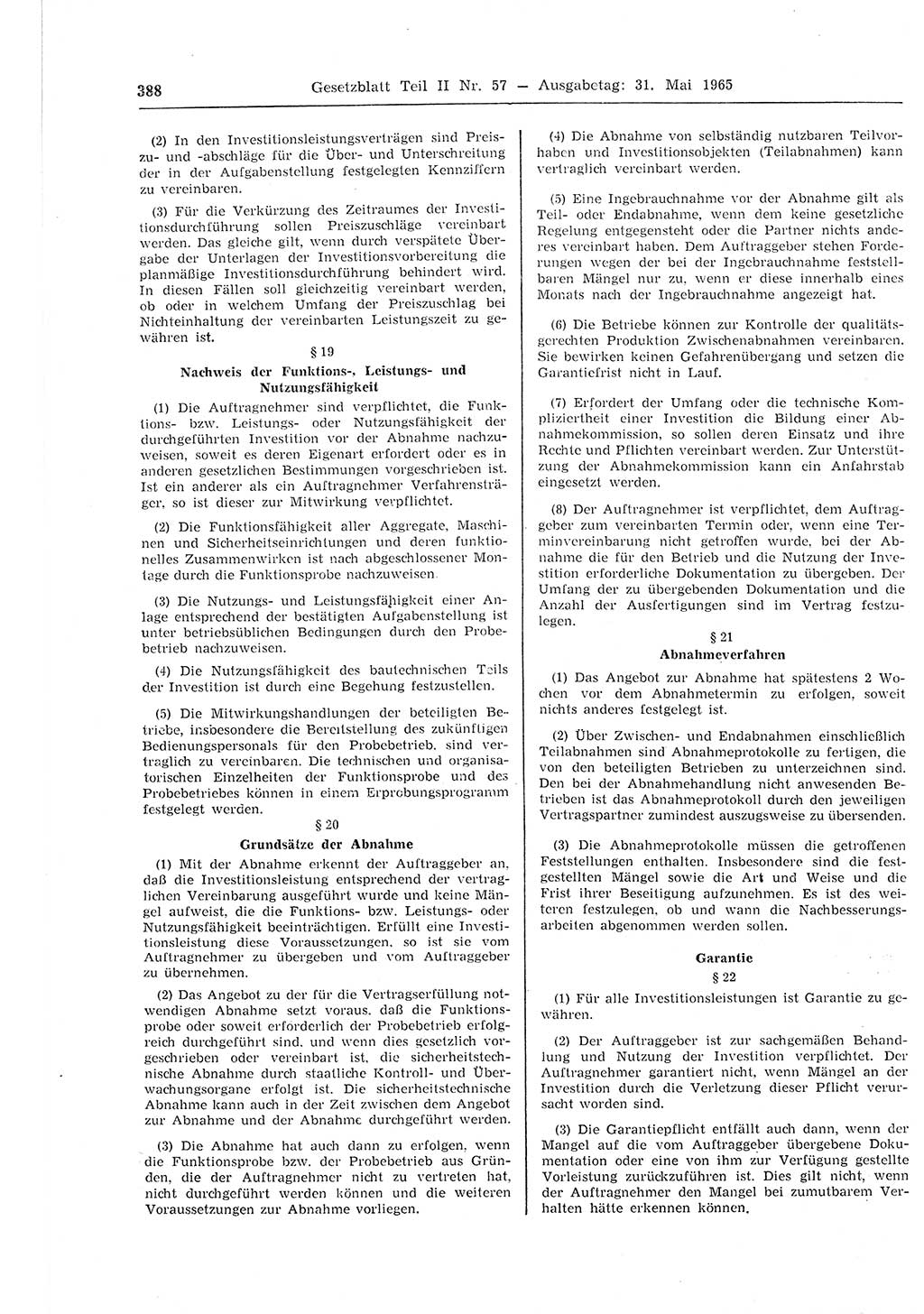 388 Gesetzblatt Teil II Nr. 57 — Ausgabetag: 31. Mai 1965

(2) In den Investitionsleistungsverträgen sind Preiszu- und -abschläge für die Über- und Unterschreitung der in der Aufgabenstellung festgelegten Kennziffern zu vereinbaren.

(3) Für die Verkürzung des Zeitraumes der Investitionsdurchführung sollen Preiszuschläge vereinbart werden. Das gleiche gilt, wenn durch verspätete Übergabe der Unterlagen der Investitionsvorbereitung die planmäßige Investitionsdurchführung behindert wird. In diesen Fällen soll gleichzeitig vereinbart werden, ob oder in welchem Umfang der Preiszuschlag bei Nichteinhaltung der vereinbarten Leistungszeit zu gewähren ist.

§ 19
Nachweis der Funktions-, Leistungs- und Nutzungsfähigkeit

(1) Die Auftragnehmer sind verpflichtet, die Funktions- bzw. Leistungs- oder Nutzungsfähigkeit der durchgeführten Investition vor der Abnahme nachzuweisen, soweit es deren Eigenart erfordert oder es in anderen gesetzlichen Bestimmungen vorgeschrieben ist. Ist ein anderer als ein Auftragnehmer Verfahrensträger, so ist dieser zur Mitwirkung verpflichtet.

(2) Die Funktionsfähigkeit aller Aggregate, Maschinen und Sicherheitseinrichtungen und deren funktionelles Zusammenwirken ist nach abgeschlossener Montage durch die Funktionsprobe nachzuweisen.

(3) Die Nutzungs- und Leistungsfähigkeit einer Anlage entsprechend der bestätigten Aufgabenstellung ist unter betriebsüblichen Bedingungen durch den Probebetrieb nachzuweisen.

(4) Die Nutzungsfähigkeit des bautechnischen Teils der Investition ist durch eine Begehung festzustellen.

(5) Die Mitwirkungshandlungen der beteiligten Betriebe, insbesondere die Bereitstellung des zukünftigen Bedienungspersonals für den Probebetrieb, sind vertraglich zu vereinbaren. Die technischen und organisatorischen Einzelheiten der Funktionsprobe und des Probebetriebes können in einem Erprobungsprogramm festgelegt werden.

§ 20
Grundsätze der Abnahme

(1) Mit der Abnahme erkennt der Auftraggeber an, daß die Investitionsleistung entsprechend der vertraglichen Vereinbarung ausgeführt wurde und keine Mängel aufweist, die die Funktions- bzw. Leistungs- oder Nutzungsfähigkeit beeinträchtigen. Erfüllt eine Investitionsleistung diese Voraussetzungen, so ist sie vom Auftragnehmer zu übergeben und vom Auftraggeber zu übernehmen.

(2) Das Angebot zu der für die Vertragserfüllung notwendigen Abnahme setzt voraus, daß die Funktionsprobe oder soweit erforderlich der Probebetrieb erfolgreich durchgeführt sind, und wenn dies gesetzlich vorgeschrieben oder vereinbart ist, die sicherheitstechnische Abnahme durch staatliche Kontroll- und Überwachungsorgane erfolgt ist. Die sicherheitstechnische Abnahme kann auch in der Zeit zwischen dem Angebot zur Abnahme und der Abnahme durchgeführt werden.

(3) Die Abnahme hat auch dann zu erfolgen, wenn die Funktionsprobe bzw. der Probebetrieb aus Gründen, die der Auftragnehmer nicht zu vertreten hat, nicht durchgeführt werden können und die weiteren Voraussetzungen zur Abnahme vorliegen.

(4) Die Abnahme von selbständig nutzbaren Teilvorhaben und Investitionsobjekten (Teilabnahmen) kann vertraglich vereinbart werden.

(5) Eine Ingebrauchnahme vor der Abnahme gilt als Teil- oder Endabnahme, wenn dem keine gesetzliche Regelung entgegensteht oder die Partner nichts anderes vereinbart haben. Dem Auftraggeber stehen Forderungen wegen der bei der Ingebrauchnahme feststellbaren Mängel nur zu, wenn er diese innerhalb eines Monats nach der Ingebrauchnahme angezeigt hat.

(6) Die Betriebe können zur Kontrolle der qualitätsgerechten Produktion Zwischenabnahmen vereinbaren. Sie bewirken keinen Gefahrenübergang und setzen die Garantiefrist nicht in Lauf.

(7) Erfordert der Umfang oder die technische Kompliziertheit einer Investition die Bildung einer Abnahmekommission, so sollen deren Einsatz und ihre Rechte und Pflichten vereinbart werden. Zur Unterstützung der Abnahmekommission kann ein Anfahrstab eingesetzt werden.

(8) Der Auftragnehmer ist verpflichtet, dem Auftraggeber zum vereinbarten Termin oder, wenn eine Terminvereinbarung nicht getroffen wurde, bei der Abnahme die für den Betrieb und die Nutzung der Investition erforderliche Dokumentation zu übergeben. Der Umfang der zu übergebenden Dokumentation und die Anzahl der Ausfertigungen sind im Vertrag festzulegen.

§ 21
Abnahmeverfahren

(1) Das Angebot zur Abnahme hat spätestens 2 Wochen vor dem Abnahmetermin zu erfolgen, soweit nichts anderes festgelegt ist.

(2) Über Zwischen- und Endabnahmen einschließlich Teilabnahmen sind Abnahmeprotokolle zu fertigen, die von den beteiligten Betrieben zu unterzeichnen sind. Den bei der Abnahmehandlung nicht anwesenden Betrieben ist das Abnahmeprotokoll durch den jeweiligen Vertragspartner zumindest auszugsweise zu übersenden.

(3) Die Abnahmeprotokolle müssen die getroffenen Feststellungen enthalten. Insbesondere sind die festgestellten Mängel sowie die Art und Weise und die Frist ihrer Beseitigung aufzunehmen. Es ist des weiteren festzulegen, ob und wann die Nachbesserungsarbeiten abgenommen werden sollen.

Garantie
§ 22

(1) Für alle Investitionsleistungen ist Garantie zu gewähren.

(2) Der Auftraggeber ist zur sachgemäßen Behandlung und Nutzung der Investition verpflichtet. Der Auftragnehmer garantiert nicht, wenn Mängel an der Investition durch die Verletzung dieser Pflicht verursacht worden sind.

(3) Die Garantiepflicht entfällt auch dann, wenn der Mangel auf die vom Auftraggeber übergebene Dokumentation oder eine von ihm zur Verfügung gestellte Vorleistung zurückzuführen ist. Dies gilt nicht, wenn der Auftragnehmer den Mangel bei zumutbarem Verhalten hätte erkennen können.